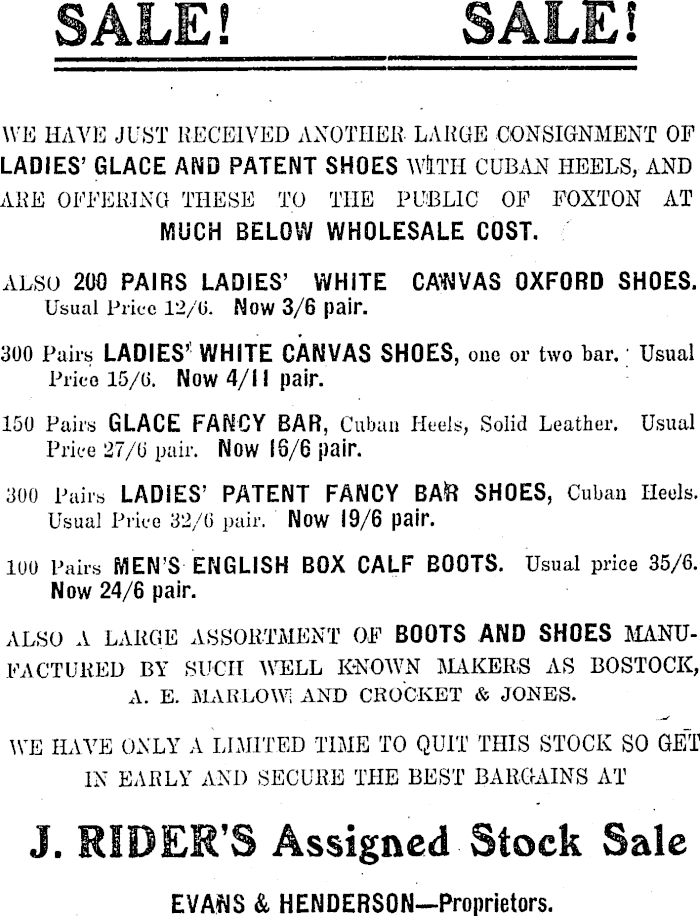 SALE! SALE!

WE HAVE JUST RECEIVED ANOTHER LARGE CONSIGNMENT OF LADIES' GLACE AND PATENT SHOES WITH CUBAN HEELS, AND ARE OFFERING THESE TO THE PUBLIC OF FOXTON AT MUCH BELOW WHOLESALE COST.

ALSO 200 PAIRS LADIES' WHITE CANVAS OXFORD SHOES. Usual Price 12/6. Now 3/6 pair.

300 Pairs LADIES' WHITE CANVAS SHOES, one or two bar. Usual Price 15/6. Now 4/11 pair.

150 Pairs GLACE FANCY BAR, Cuban Heels, Solid Leather. Usual Price 27/6 pair. Now 16/6 pair.

300 Pairs LADIES' PATENT FANCY BAR SHOES, Cuban Heels. Usual Price 32/6 pair. Now 19/6 pair.

100 Pairs MEN'S ENGLISH BOX CALF BOOTS. Usual price 35/6. Now 24/6 pair.

ALSO A LARGE ASSORTMENT OF BOOTS AND SHOES MANUFACTURED BY SUCH WELL KNOWN MAKERS AS BOSTOCK, A. E. MARLOW AND CROCKET & JONES.

WE HAVE ONLY A LIMITED TIME TO QUIT THIS STOCK SO GET IN EARLY AND SECURE THE BEST BARGAINS AT

J. RIDER'S Assigned Stock Sale

EVANS & HENDERSON—Proprietors.